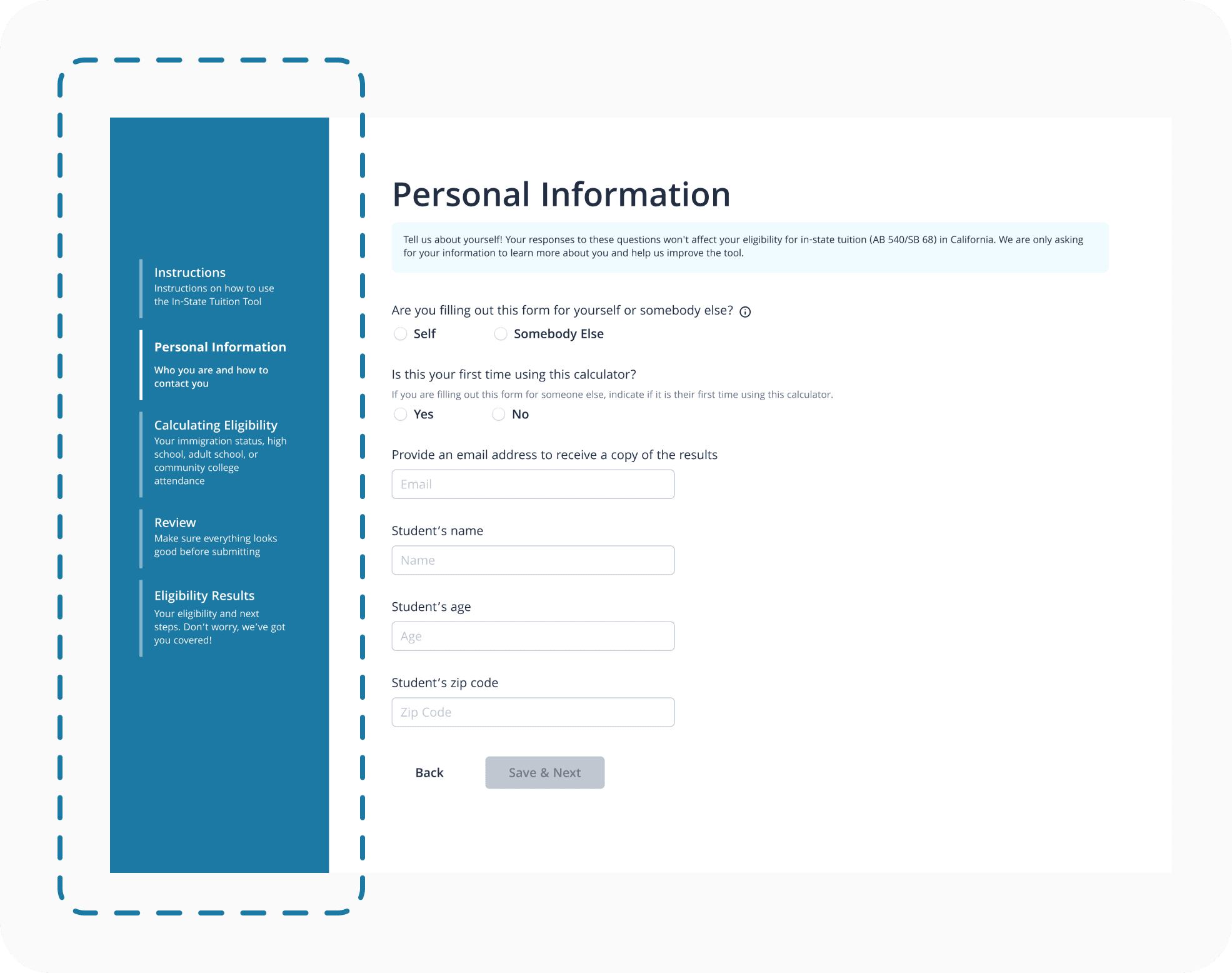 Instructions
Instructions on how to use the In-State Tuition Tool

Personal Information
Who you are and how to contact you

Calculating Eligibility
Your immigration status, high school, adult school, or community college attendance

Review
Make sure everything looks good before submitting

Eligibility Results
Your eligibility and next steps. Don't worry, we've got you covered!

Personal Information

Tell us about yourself! Your responses to these questions won't affect your eligibility for in-state tuition (AB 540/SB 68) in California. We are only asking for your information to learn more about you and help us improve the tool.

Are you filling out this form for yourself or somebody else?

Self

Somebody Else

Is this your first time using this calculator?

If you are filling out this form for someone else, indicate if it is their first time using this calculator.

Yes

No

Provide an email address to receive a copy of the results

Email

Student's name

Name

Student's age

Age

Student's zip code

Zip Code

Back

Save & Next